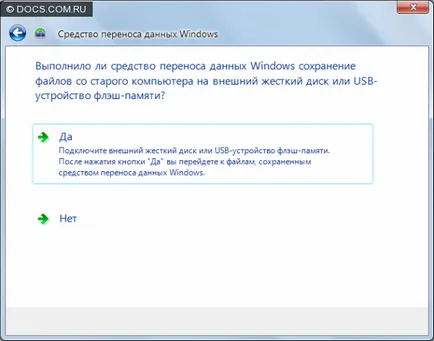 © DOCS.COM.RU

Средство переноса данных Windows

Выполнило ли средство переноса данных Windows сохранение файлов со старого компьютера на внешний жесткий диск или USB-устройство флэш-памяти?

Да
Подключите внешний жесткий диск или USB-устройство флэш-памяти. После нажатия кнопки "Да" вы перейдете к файлам, сохраненным средством переноса данных Windows.

Нет